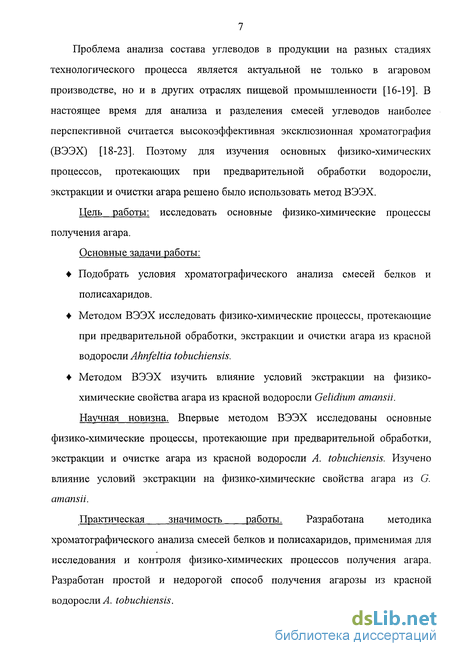 7

Проблема анализа состава углеводов в продукции на разных стадиях технологического процесса является актуальной не только в агаровом производстве, но и в других отраслях пищевой промышленности [16-19]. В настоящее время для анализа и разделения смесей углеводов наиболее перспективной считается высокоэффективная эксклюзионная хроматография (ВЭЭХ) [18-23]. Поэтому для изучения основных физико-химических процессов, протекающих при предварительной обработки водоросли, экстракции и очистки агара решено было использовать метод ВЭЭХ.

Цель работы: исследовать основные физико-химические процессы получения агара.

Основные задачи работы:

♦ Подобрать условия хроматографического анализа смесей белков и полисахаридов.

♦ Методом ВЭЭХ исследовать физико-химические процессы, протекающие при предварительной обработки, экстракции и очистки агара из красной водоросли Ahnfeltia tobuchiensis.

♦ Методом ВЭЭХ изучить влияние условий экстракции на физико-химические свойства агара из красной водоросли Gelidium amansii.

Научная новизна. Впервые методом ВЭЭХ исследованы основные физико-химические процессы, протекающие при предварительной обработки, экстракции и очистке агара из красной водоросли A. tobuchiensis. Изучено влияние условий экстракции на физико-химические свойства агара из G. amansii.

Практическая значимость работы. Разработана методика хроматографического анализа смесей белков и полисахаридов, применимая для исследования и контроля физико-химических процессов получения агара. Разработан простой и недорогой способ получения агарозы из красной водоросли A. tobuchiensis.

dsLib.net
библиотека диссертаций